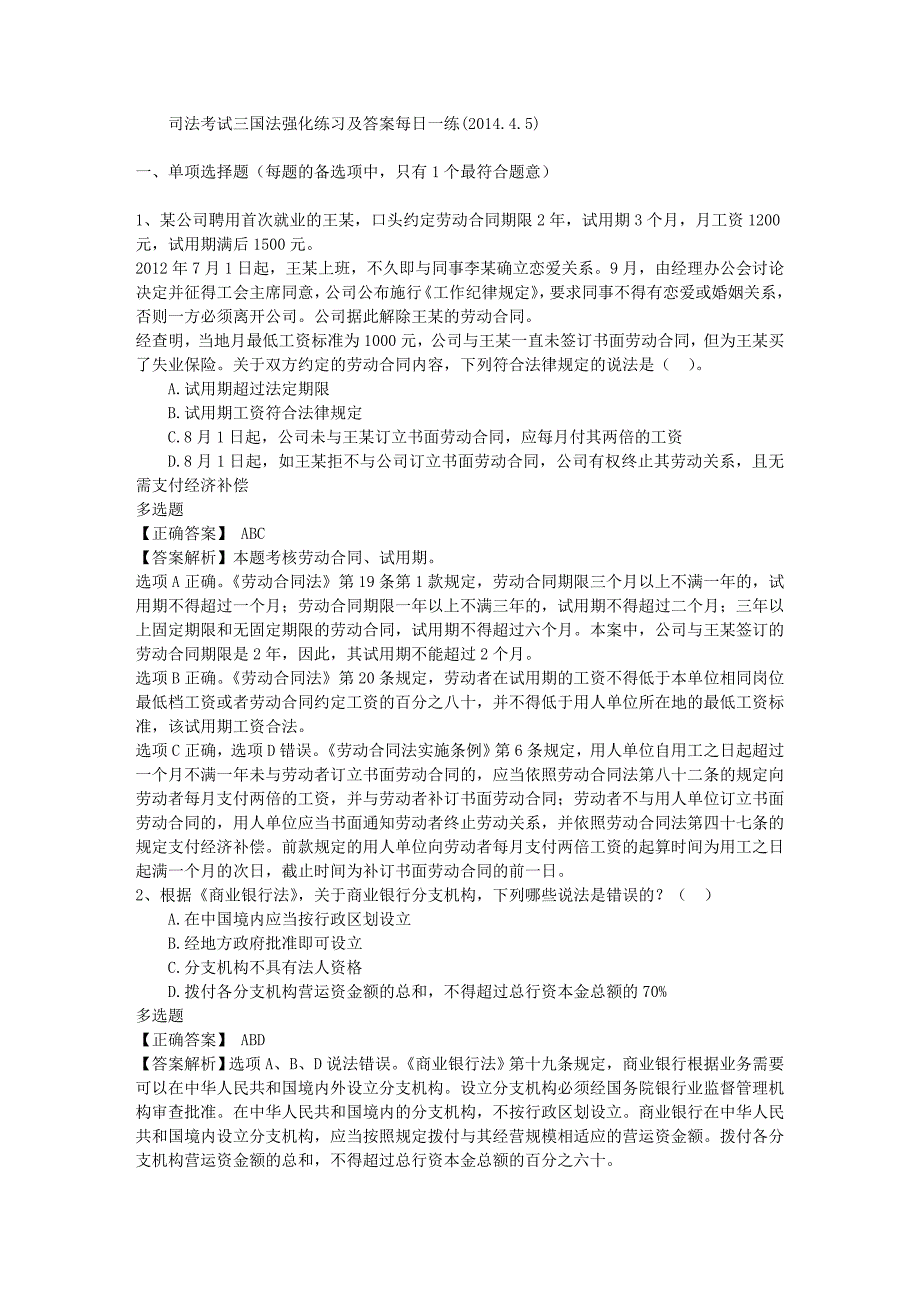 司法考试三国法强化练习及答案每日一练(2014.4.5)

一、单项选择题（每题的备选项中，只有1个最符合题意）

1、某公司聘用首次就业的王某，口头约定劳动合同期限2年，试用期3个月，月工资1200元，试用期满后1500元。
2012年7月1日起，王某上班，不久即与同事李某确立恋爱关系。9月，由经理办公会讨论决定并征得工会主席同意，公司公布施行《工作纪律规定》，要求同事不得有恋爱或婚姻关系，否则一方必须离开公司。公司据此解除王某的劳动合同。
经查明，当地月最低工资标准为1000元，公司与王某一直未签订书面劳动合同，但为王某买了失业保险。关于双方约定的劳动合同内容，下列符合法律规定的说法是（ ）。
A.试用期超过法定期限
B.试用期工资符合法律规定
C.8月1日起，公司未与王某订立书面劳动合同，应每月付其两倍的工资
D.8月1日起，如王某拒不与公司订立书面劳动合同，公司有权终止其劳动关系，且无需支付经济补偿
多选题
【正确答案】 ABC
【答案解析】本题考核劳动合同、试用期。
选项A正确。《劳动合同法》第19条第1款规定，劳动合同期限三个月以上不满一年的，试用期不得超过一个月；劳动合同期限一年以上不满三年的，试用期不得超过二个月；三年以上固定期限和无固定期限的劳动合同，试用期不得超过六个月。本案中，公司与王某签订的劳动合同期限是2年，因此，其试用期不能超过2个月。
选项B正确。《劳动合同法》第20条规定，劳动者在试用期的工资不得低于本单位相同岗位最低档工资或者劳动合同约定工资的百分之八十，并不得低于用人单位所在地的最低工资标准，该试用期工资合法。
选项C正确，选项D错误。《劳动合同法实施条例》第6条规定，用人单位自用工之日起超过一个月不满一年未与劳动者订立书面劳动合同的，应当依照劳动合同法第八十二条的规定向劳动者每月支付两倍的工资，并与劳动者补订书面劳动合同；劳动者不与用人单位订立书面劳动合同的，用人单位应当书面通知劳动者终止劳动关系，并依照劳动合同法第四十七条的规定支付经济补偿。前款规定的用人单位向劳动者每月支付两倍工资的起算时间为用工之日起满一个月的次日，截止时间为补订书面劳动合同的前一日。
2、根据《商业银行法》，关于商业银行分支机构，下列哪些说法是错误的？（ ）
A.在中国境内应当按行政区划设立
B.经地方政府批准即可设立
C.分支机构不具有法人资格
D.拨付各分支机构营运资金额的总和，不得超过总行资本金总额的70%
多选题
【正确答案】 ABD
【答案解析】选项A、B、D说法错误。《商业银行法》第十九条规定，商业银行根据业务需要可以在中华人民共和国境内外设立分支机构。设立分支机构必须经国务院银行业监督管理机构审查批准。在中华人民共和国境内的分支机构，不按行政区划设立。商业银行在中华人民共和国境内设立分支机构，应当按照规定拨付与其经营规模相适应的营运资金额。拨付各分支机构营运资金额的总和，不得超过总行资本金总额的百分之六十。